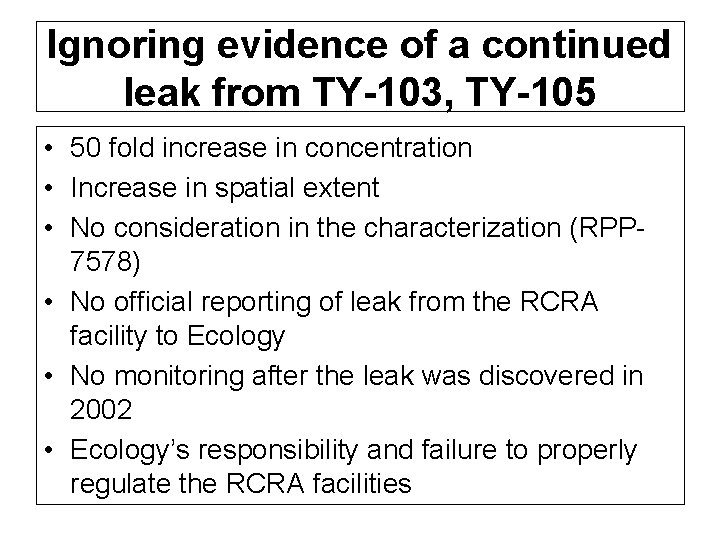 Ignoring evidence of a continued leak from TY-103, TY-105

• 50 fold increase in concentration
• Increase in spatial extent
• No consideration in the characterization (RPP-7578)
• No official reporting of leak from the RCRA facility to Ecology
• No monitoring after the leak was discovered in 2002
• Ecology's responsibility and failure to properly regulate the RCRA facilities